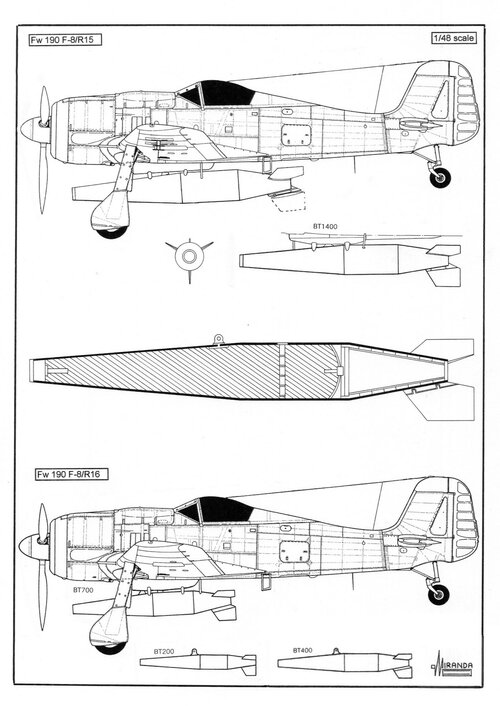 Fw 190 F-8/R15

1/48 scale

BT1400

Fw 190 F-8/R16

BT700

BT200

BT400

MIRANDA